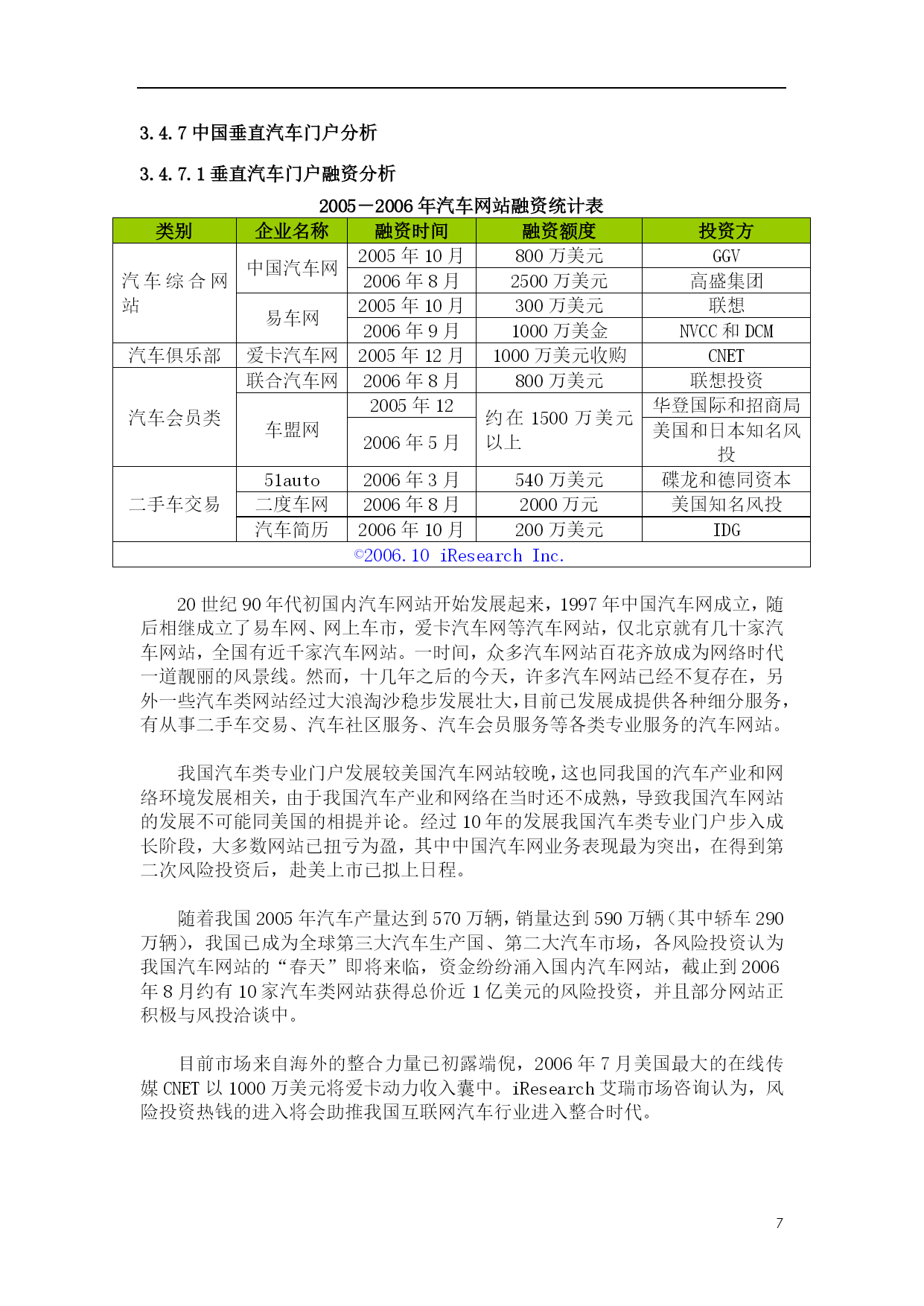 3.4.7 中国垂直汽车门户分析

3.4.7.1 垂直汽车门户融资分析

2005－2006 年汽车网站融资统计表

| 类别 | 企业名称 | 融资时间 | 融资额度 | 投资方 |
|---|---|---|---|---|
| 汽车综合网站 | 中国汽车网 | 2005 年 10 月 | 800 万美元 | GGV |
| | | 2006 年 8 月 | 2500 万美元 | 高盛集团 |
| | 易车网 | 2005 年 10 月 | 300 万美元 | 联想 |
| | | 2006 年 9 月 | 1000 万美金 | NVCC 和 DCM |
| 汽车俱乐部 | 爱卡汽车网 | 2005 年 12 月 | 1000 万美元收购 | CNET |
| 汽车会员类 | 联合汽车网 | 2006 年 8 月 | 800 万美元 | 联想投资 |
| | 车盟网 | 2005 年 12 | 约在 1500 万美元以上 | 华登国际和招商局 |
| | | 2006 年 5 月 | | 美国和日本知名风投 |
| 二手车交易 | 51auto | 2006 年 3 月 | 540 万美元 | 碟龙和德同资本 |
| | 二度车网 | 2006 年 8 月 | 2000 万元 | 美国知名风投 |
| | 汽车简历 | 2006 年 10 月 | 200 万美元 | IDG |
| ©2006.10 iResearch Inc. | | | | |

20 世纪 90 年代初国内汽车网站开始发展起来，1997 年中国汽车网成立，随后相继成立了易车网、网上车市，爱卡汽车网等汽车网站，仅北京就有几十家汽车网站，全国有近千家汽车网站。一时间，众多汽车网站百花齐放成为网络时代一道靓丽的风景线。然而，十几年之后的今天，许多汽车网站已经不复存在，另外一些汽车类网站经过大浪淘沙稳步发展壮大，目前已发展成提供各种细分服务，有从事二手车交易、汽车社区服务、汽车会员服务等各类专业服务的汽车网站。

我国汽车类专业门户发展较美国汽车网站较晚，这也同我国的汽车产业和网络环境发展相关，由于我国汽车产业和网络在当时还不成熟，导致我国汽车网站的发展不可能同美国的相提并论。经过 10 年的发展我国汽车类专业门户步入成长阶段，大多数网站已扭亏为盈，其中中国汽车网业务表现最为突出，在得到第二次风险投资后，赴美上市已拟上日程。

随着我国 2005 年汽车产量达到 570 万辆，销量达到 590 万辆（其中轿车 290 万辆），我国已成为全球第三大汽车生产国、第二大汽车市场，各风险投资认为我国汽车网站的“春天”即将来临，资金纷纷涌入国内汽车网站，截止到 2006 年 8 月约有 10 家汽车类网站获得总价近 1 亿美元的风险投资，并且部分网站正积极与风投洽谈中。

目前市场来自海外的整合力量已初露端倪，2006 年 7 月美国最大的在线传媒 CNET 以 1000 万美元将爱卡动力收入囊中。iResearch 艾瑞市场咨询认为，风险投资热钱的进入将会助推我国互联网汽车行业进入整合时代。

7